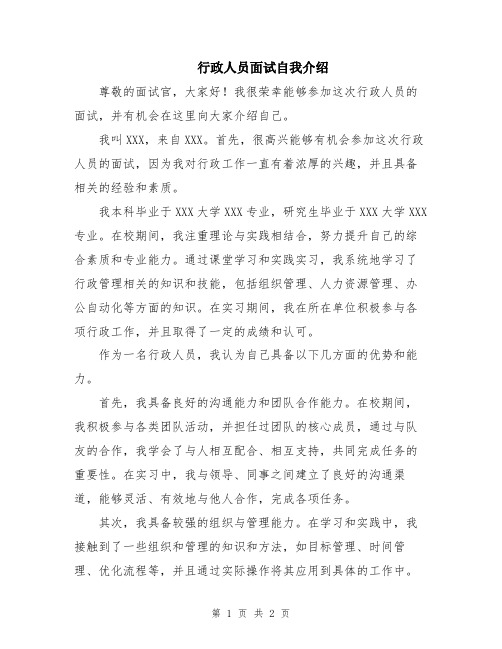 行政人员面试自我介绍

尊敬的面试官，大家好！我很荣幸能够参加这次行政人员的面试，并有机会在这里向大家介绍自己。

我叫XXX，来自XXX。首先，很高兴能够有机会参加这次行政人员的面试，因为我对行政工作一直有着浓厚的兴趣，并且具备相关的经验和素质。

我本科毕业于XXX大学XXX专业，研究生毕业于XXX大学XXX专业。在校期间，我注重理论与实践相结合，努力提升自己的综合素质和专业能力。通过课堂学习和实践实习，我系统地学习了行政管理相关的知识和技能，包括组织管理、人力资源管理、办公自动化等方面的知识。在实习期间，我在所在单位积极参与各项行政工作，并且取得了一定的成绩和认可。

作为一名行政人员，我认为自己具备以下几方面的优势和能力。

首先，我具备良好的沟通能力和团队合作能力。在校期间，我积极参与各类团队活动，并担任过团队的核心成员，通过与队友的合作，我学会了与人相互配合、相互支持，共同完成任务的重要性。在实习中，我与领导、同事之间建立了良好的沟通渠道，能够灵活、有效地与他人合作，完成各项任务。

其次，我具备较强的组织与管理能力。在学习和实践中，我接触到了一些组织和管理的知识和方法，如目标管理、时间管理、优化流程等，并且通过实际操作将其应用到具体的工作中。

第 1 页 共 2 页